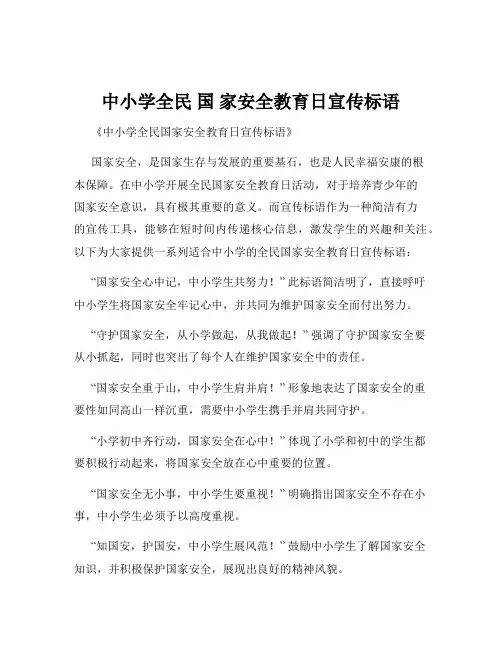 中小学全民 国 家安全教育日宣传标语

《中小学全民国家安全教育日宣传标语》

国家安全，是国家生存与发展的重要基石，也是人民幸福安康的根本保障。在中小学开展全民国家安全教育日活动，对于培养青少年的国家安全意识，具有极其重要的意义。而宣传标语作为一种简洁有力的宣传工具，能够在短时间内传递核心信息，激发学生的兴趣和关注。以下为大家提供一系列适合中小学的全民国家安全教育日宣传标语：

“国家安全心中记，中小学生共努力！”此标语简洁明了，直接呼吁中小学生将国家安全牢记心中，并共同为维护国家安全而付出努力。

“守护国家安全，从小学做起，从我做起！”强调了守护国家安全要从小抓起，同时也突出了每个人在维护国家安全中的责任。

“国家安全重于山，中小学生肩并肩！”形象地表达了国家安全的重要性如同高山一样沉重，需要中小学生携手并肩共同守护。

“小学初中齐行动，国家安全在心中！”体现了小学和初中的学生都要积极行动起来，将国家安全放在心中重要的位置。

“国家安全无小事，中小学生要重视！”明确指出国家安全不存在小事，中小学生必须予以高度重视。

“知国安，护国安，中小学生展风范！”鼓励中小学生了解国家安全知识，并积极保护国家安全，展现出良好的精神风貌。